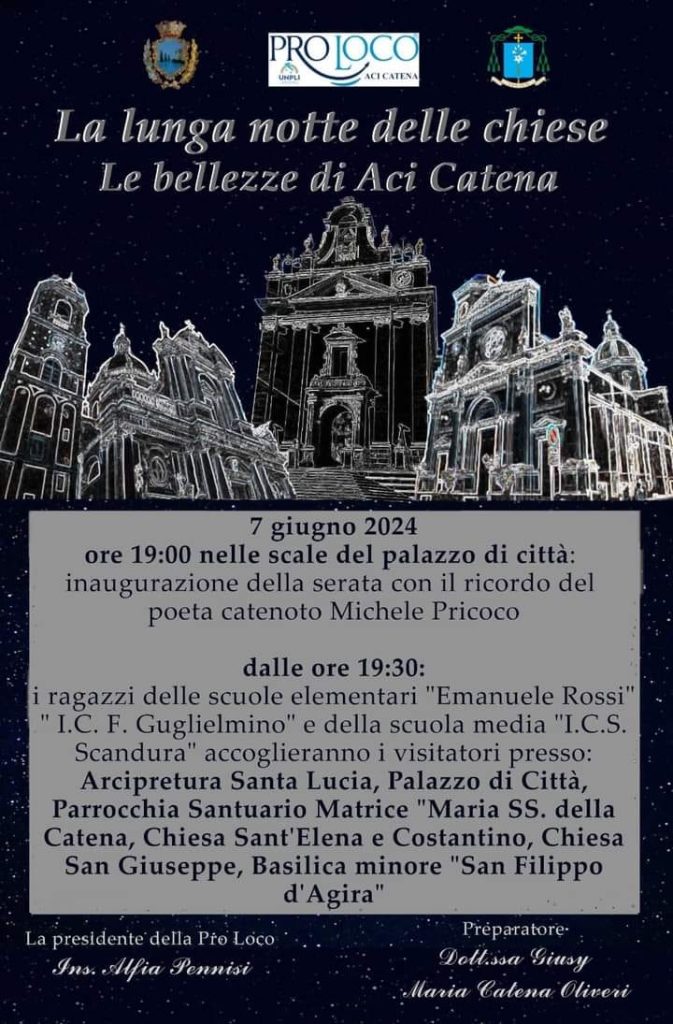 PRO LOCO
UNPLI
ACI CATENA

La lunga notte delle chiese
Le bellezze di Aci Catena

7 giugno 2024
ore 19:00 nelle scale del palazzo di città: inaugurazione della serata con il ricordo del poeta catenoto Michele Pricoco

dalle ore 19:30:
i ragazzi delle scuole elementari "Emanuele Rossi" " I.C. F. Guglielmino" e della scuola media "I.C.S. Scandura" accoglieranno i visitatori presso: Arcipretura Santa Lucia, Palazzo di Città, Parrocchia Santuario Matrice "Maria SS. della Catena, Chiesa Sant'Elena e Costantino, Chiesa San Giuseppe, Basilica minore "San Filippo d'Agira"

La presidente della Pro Loco
Ins. Alfia Pennisi

Preparatore
Dott.ssa Giusy
Maria Catena Oliveri